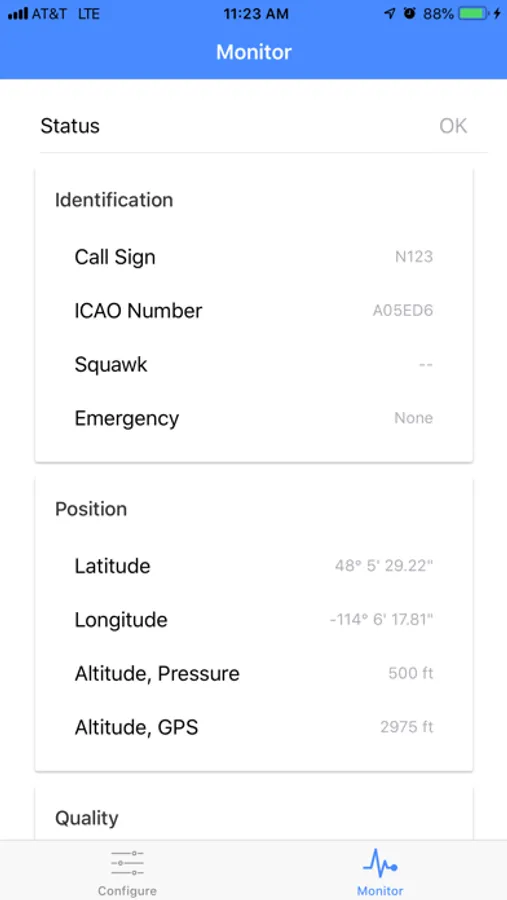 AT&T LTE 11:23 AM 88%

Monitor

Status OK

Identification

Call Sign N123

ICAO Number A05ED6

Squawk --

Emergency None

Position

Latitude 48° 5' 29.22"

Longitude -114° 6' 17.81"

Altitude, Pressure 500 ft

Altitude, GPS 2975 ft

Quality

Configure Monitor